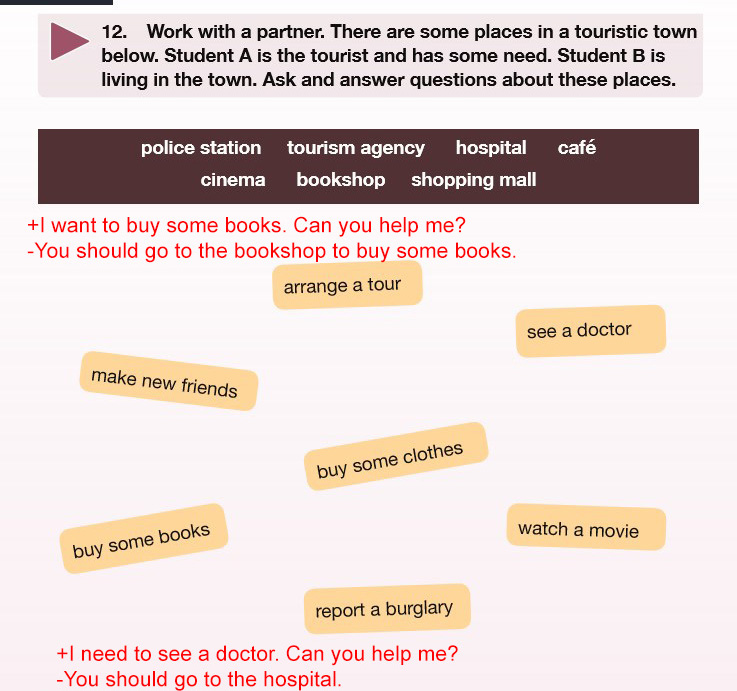 12. Work with a partner. There are some places in a touristic town below. Student A is the tourist and has some need. Student B is living in the town. Ask and answer questions about these places.

police station tourism agency hospital café
cinema bookshop shopping mall

+I want to buy some books. Can you help me?
-You should go to the bookshop to buy some books.

arrange a tour

see a doctor

make new friends

buy some clothes

buy some books

watch a movie

report a burglary

+I need to see a doctor. Can you help me?
-You should go to the hospital.